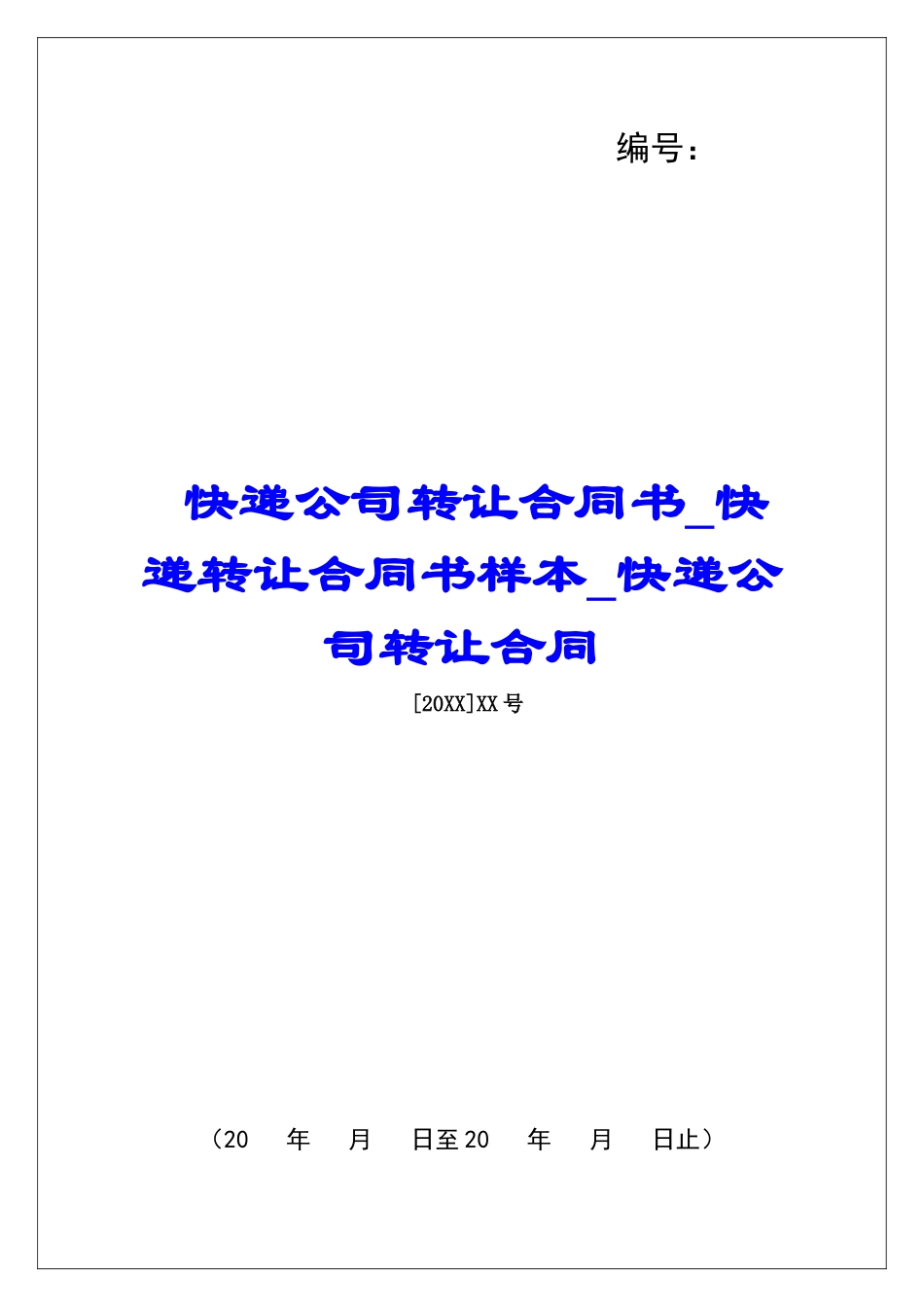 编号：

快递公司转让合同书_快递转让合同书样本_快递公司转让合同

[20XX]XX号

（20　年　月　日至20　年　月　日止）